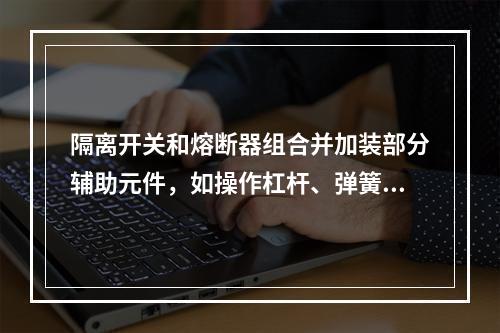 隔离开关和熔断器组合并加装部分辅助元件，如操作杠杆、弹簧...